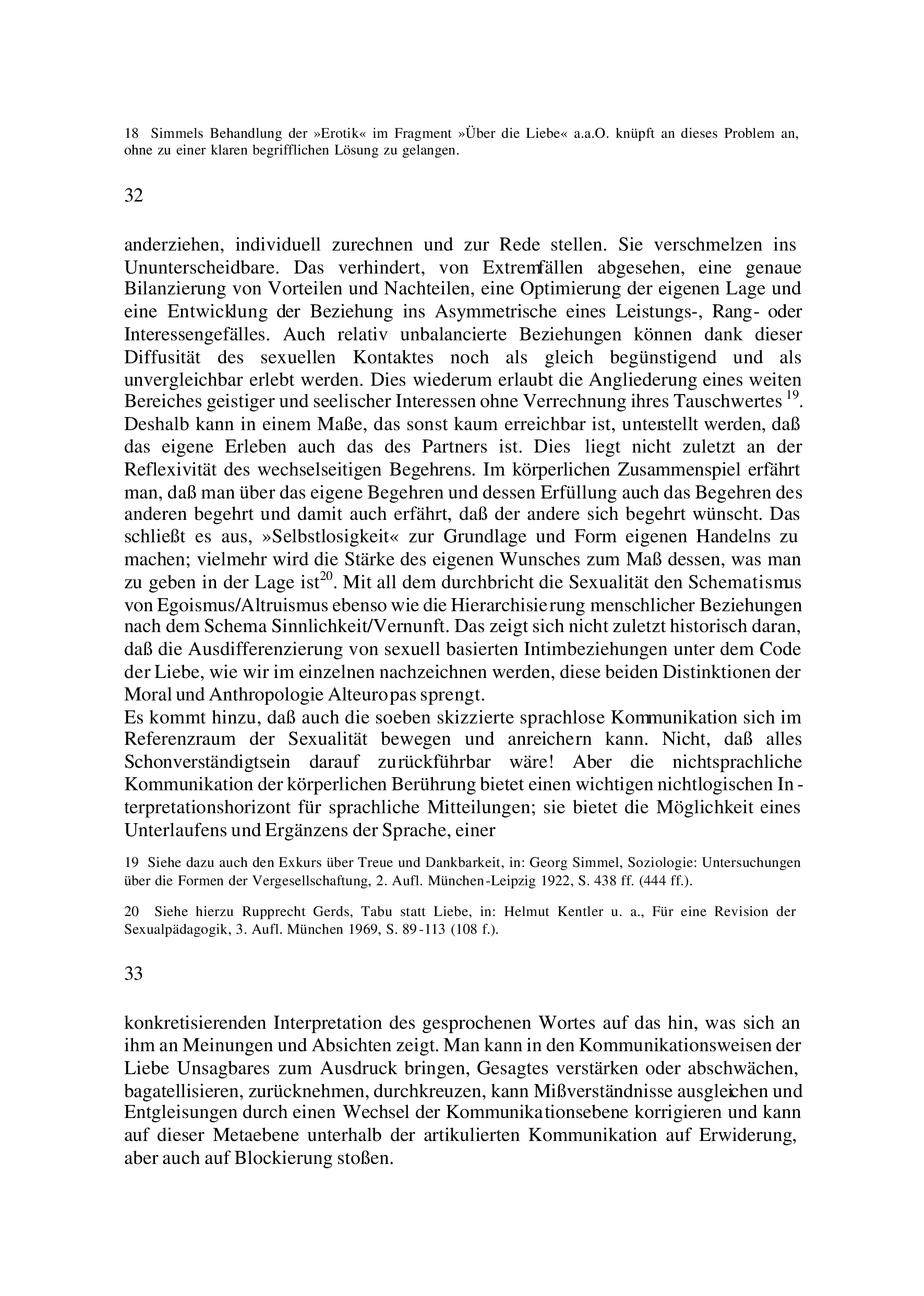 18 Simmels Behandlung der »Erotik« im Fragment »Über die Liebe« a.a.O. knüpft an dieses Problem an, ohne zu einer klaren begrifflichen Lösung zu gelangen.

32

anderziehen, individuell zurechnen und zur Rede stellen. Sie verschmelzen ins Ununterscheidbare. Das verhindert, von Extremfällen abgesehen, eine genaue Bilanzierung von Vorteilen und Nachteilen, eine Optimierung der eigenen Lage und eine Entwicklung der Beziehung ins Asymmetrische eines Leistungs-, Rang- oder Interessengefälles. Auch relativ unbalancierte Beziehungen können dank dieser Diffusität des sexuellen Kontaktes noch als gleich begünstigend und als unvergleichbar erlebt werden. Dies wiederum erlaubt die Angliederung eines weiten Bereiches geistiger und seelischer Interessen ohne Verrechnung ihres Tauschwertes $^{19}$. Deshalb kann in einem Maße, das sonst kaum erreichbar ist, unterstellt werden, daß das eigene Erleben auch das des Partners ist. Dies liegt nicht zuletzt an der Reflexivität des wechselseitigen Begehrens. Im körperlichen Zusammenspiel erfährt man, daß man über das eigene Begehren und dessen Erfüllung auch das Begehren des anderen begehrt und damit auch erfährt, daß der andere sich begehrt wünscht. Das schließt es aus, »Selbstlosigkeit« zur Grundlage und Form eigenen Handelns zu machen; vielmehr wird die Stärke des eigenen Wunsches zum Maß dessen, was man zu geben in der Lage ist$^{20}$. Mit all dem durchbricht die Sexualität den Schematismus von Egoismus/Altruismus ebenso wie die Hierarchisierung menschlicher Beziehungen nach dem Schema Sinnlichkeit/Vernunft. Das zeigt sich nicht zuletzt historisch daran, daß die Ausdifferenzierung von sexuell basierten Intimbeziehungen unter dem Code der Liebe, wie wir im einzelnen nachzeichnen werden, diese beiden Distinktionen der Moral und Anthropologie Alteuropas sprengt.
Es kommt hinzu, daß auch die soeben skizzierte sprachlose Kommunikation sich im Referenzraum der Sexualität bewegen und anreichern kann. Nicht, daß alles Schonverständigtsein darauf zurückführbar wäre! Aber die nichtsprachliche Kommunikation der körperlichen Berührung bietet einen wichtigen nichtlogischen Interpretationshorizont für sprachliche Mitteilungen; sie bietet die Möglichkeit eines Unterlaufens und Ergänzens der Sprache, einer

19 Siehe dazu auch den Exkurs über Treue und Dankbarkeit, in: Georg Simmel, Soziologie: Untersuchungen über die Formen der Vergesellschaftung, 2. Aufl. München-Leipzig 1922, S. 438 ff. (444 ff.).

20 Siehe hierzu Rupprecht Gerds, Tabu statt Liebe, in: Helmut Kentler u. a., Für eine Revision der Sexualpädagogik, 3. Aufl. München 1969, S. 89-113 (108 f.).

33

konkretisierenden Interpretation des gesprochenen Wortes auf das hin, was sich an ihm an Meinungen und Absichten zeigt. Man kann in den Kommunikationsweisen der Liebe Unsagbares zum Ausdruck bringen, Gesagtes verstärken oder abschwächen, bagatellisieren, zurücknehmen, durchkreuzen, kann Mißverständnisse ausgleichen und Entgleisungen durch einen Wechsel der Kommunikationsebene korrigieren und kann auf dieser Metaebene unterhalb der artikulierten Kommunikation auf Erwiderung, aber auch auf Blockierung stoßen.